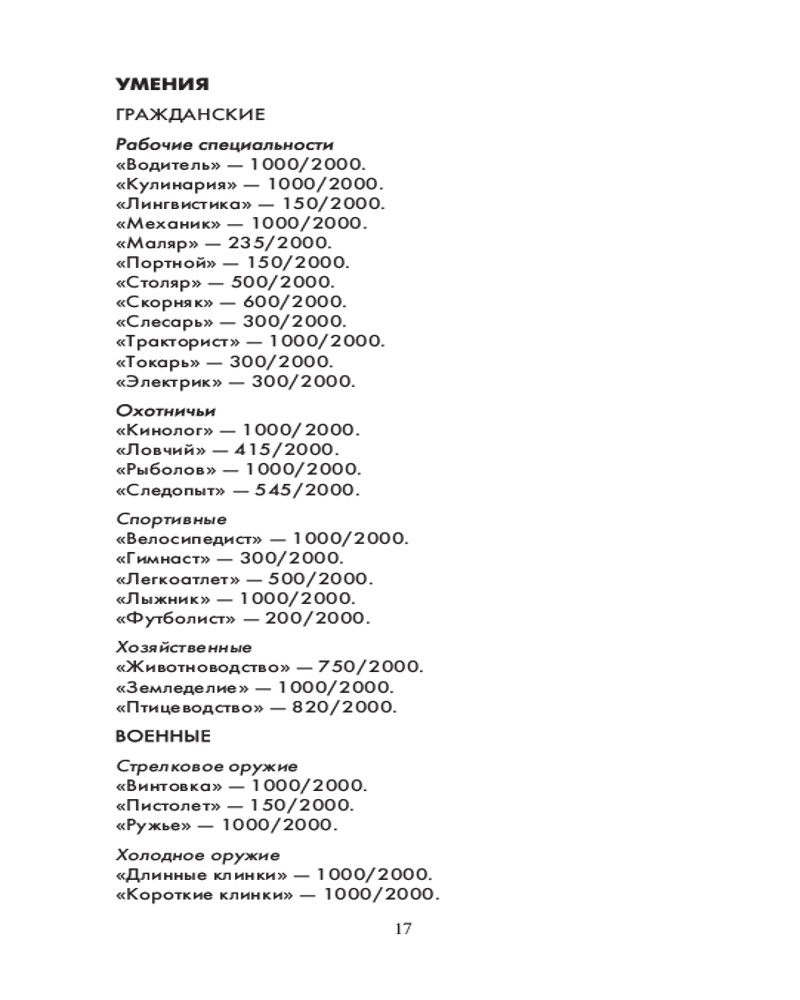 УМЕНИЯ

ГРАЖДАНСКИЕ

Рабочие специальности
«Водитель» — 1000/2000.
«Кулинария» — 1000/2000.
«Лингвистика» — 150/2000.
«Механик» — 1000/2000.
«Маляр» — 235/2000.
«Портной» — 150/2000.
«Столяр» — 500/2000.
«Скорняк» — 600/2000.
«Слесарь» — 300/2000.
«Тракторист» — 1000/2000.
«Токарь» — 300/2000.
«Электрик» — 300/2000.

Охотничьи
«Кинолог» — 1000/2000.
«Ловчий» — 415/2000.
«Рыболов» — 1000/2000.
«Следопыт» — 545/2000.

Спортивные
«Велосипедист» — 1000/2000.
«Гимнаст» — 300/2000.
«Легкоатлет» — 500/2000.
«Лыжник» — 1000/2000.
«Футболист» — 200/2000.

Хозяйственные
«Животноводство» — 750/2000.
«Земледелие» — 1000/2000.
«Птицеводство» — 820/2000.

ВОЕННЫЕ

Стрелковое оружие
«Винтовка» — 1000/2000.
«Пистолет» — 150/2000.
«Ружье» — 1000/2000.

Холодное оружие
«Длинные клинки» — 1000/2000.
«Короткие клинки» — 1000/2000.

17